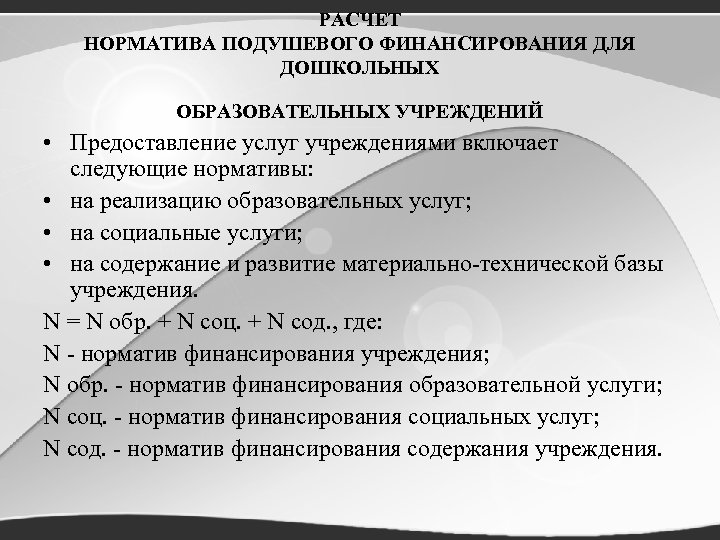 РАСЧЕТ
НОРМАТИВА ПОДУШЕВОГО ФИНАНСИРОВАНИЯ ДЛЯ ДОШКОЛЬНЫХ

ОБРАЗОВАТЕЛЬНЫХ УЧРЕЖДЕНИЙ

• Предоставление услуг учреждениями включает следующие нормативы:
• на реализацию образовательных услуг;
• на социальные услуги;
• на содержание и развитие материально-технической базы учреждения.

N = N обр. + N соц. + N сод., где:
N - норматив финансирования учреждения;
N обр. - норматив финансирования образовательной услуги;
N соц. - норматив финансирования социальных услуг;
N сод. - норматив финансирования содержания учреждения.